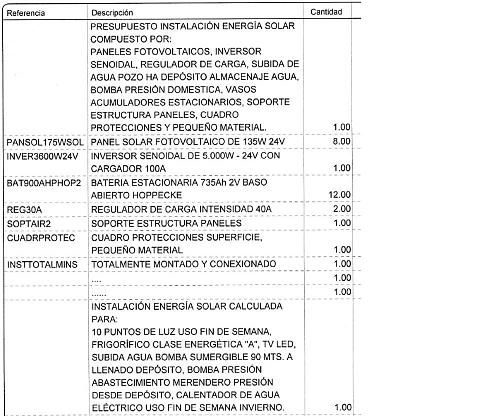 | Referencia | Descripción | Cantidad |
|---|---|---|
| | PRESUPUESTO INSTALACIÓN ENERGÍA SOLAR COMPUESTO POR: PANELES FOTOVOLTAICOS, INVERSOR SENOIDAL, REGULADOR DE CARGA, SUBIDA DE AGUA POZO HA DEPÓSITO ALMACENAJE AGUA, BOMBA PRESIÓN DOMESTICA, VASOS ACUMULADORES ESTACIONARIOS, SOPORTE ESTRUCTURA PANELES, CUADRO PROTECCIONES Y PEQUEÑO MATERIAL. | 1.00 |
| PANSOL175WSOL | PANEL SOLAR FOTOVOLTAICO DE 135W 24V | 8.00 |
| INVER3600W24V | INVERSOR SENOIDAL DE 5.000W - 24V CON CARGADOR 100A | 1.00 |
| BAT900AHPHOP2 | BATERIA ESTACIONARIA 735Ah 2V BASO ABIERTO HOPPECKE | 12.00 |
| REG30A | REGULADOR DE CARGA INTENSIDAD 40A | 2.00 |
| SOPTAIR2 | SOPORTE ESTRUCTURA PANELES | 1.00 |
| CUADRPROTEC | CUADRO PROTECCIONES SUPERFICIE, PEQUEÑO MATERIAL | 1.00 |
| INSTTOTALMINS | TOTALMENTE MONTADO Y CONEXIONADO | 1.00 |
| | .... | 1.00 |
| | ...... | 1.00 |
| | INSTALACIÓN ENERGÍA SOLAR CALCULADA PARA: 10 PUNTOS DE LUZ USO FIN DE SEMANA, FRIGORÍFICO CLASE ENERGÉTICA "A", TV LED, SUBIDA AGUA BOMBA SUMERGIBLE 90 MTS. A LLENADO DEPÓSITO, BOMBA PRESIÓN ABASTECIMIENTO MERENDERO PRESIÓN DESDE DEPÓSITO, CALENTADOR DE AGUA ELÉCTRICO USO FIN DE SEMANA INVIERNO. | 1.00 |